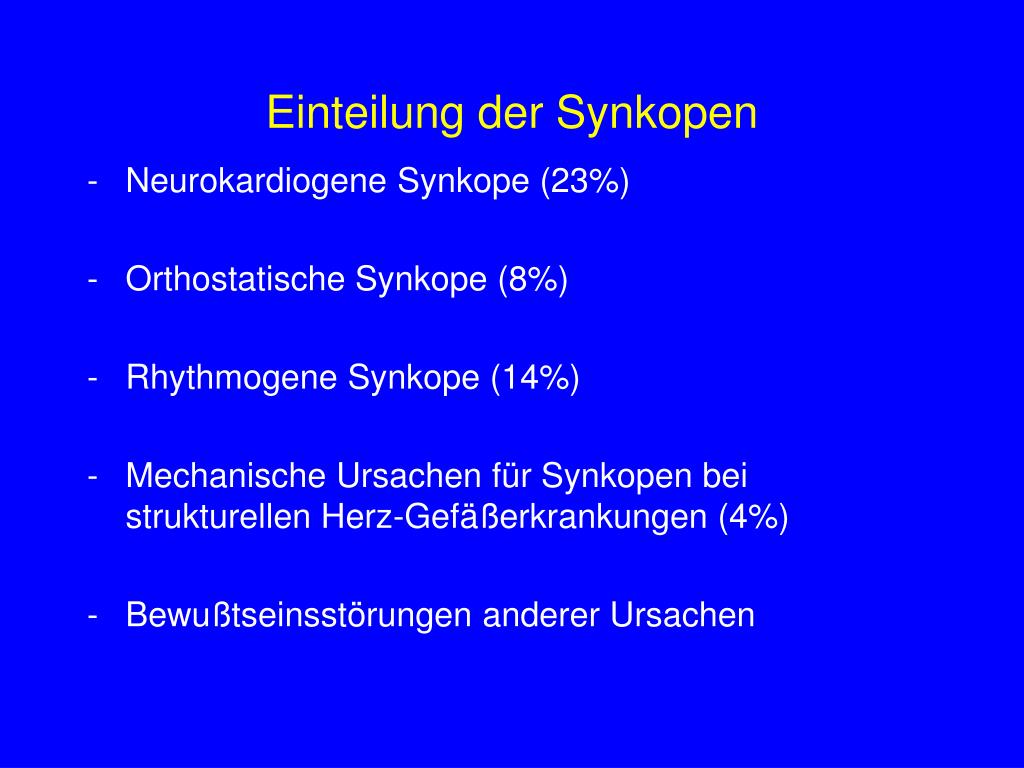 Einteilung der Synkopen

- Neurokardiogene Synkope (23%)

- Orthostatische Synkope (8%)

- Rhythmogene Synkope (14%)

- Mechanische Ursachen für Synkopen bei strukturellen Herz-Gefäßerkrankungen (4%)

- Bewußtseinsstörungen anderer Ursachen